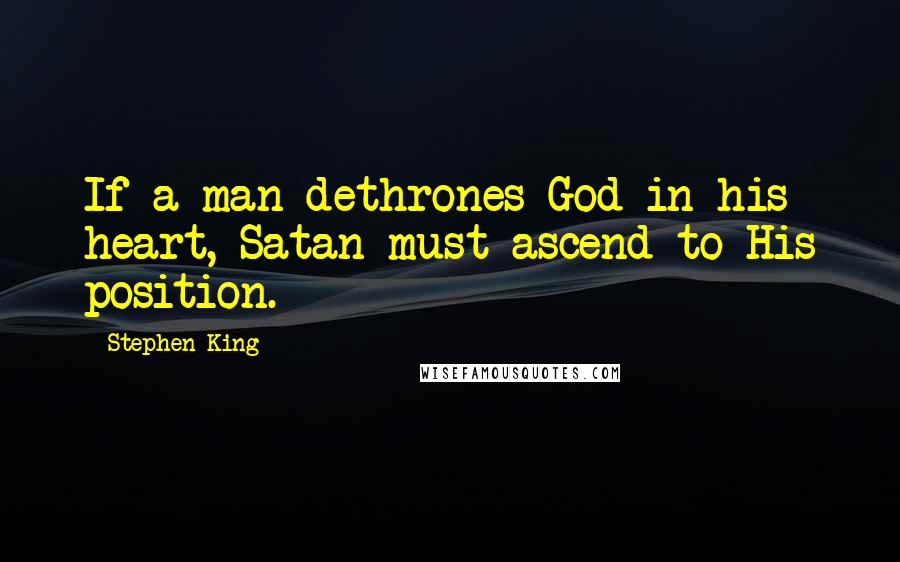 If a man dethrones God in his heart, Satan must ascend to His position.

Stephen King

WISEFAMOUSQUOTES.COM